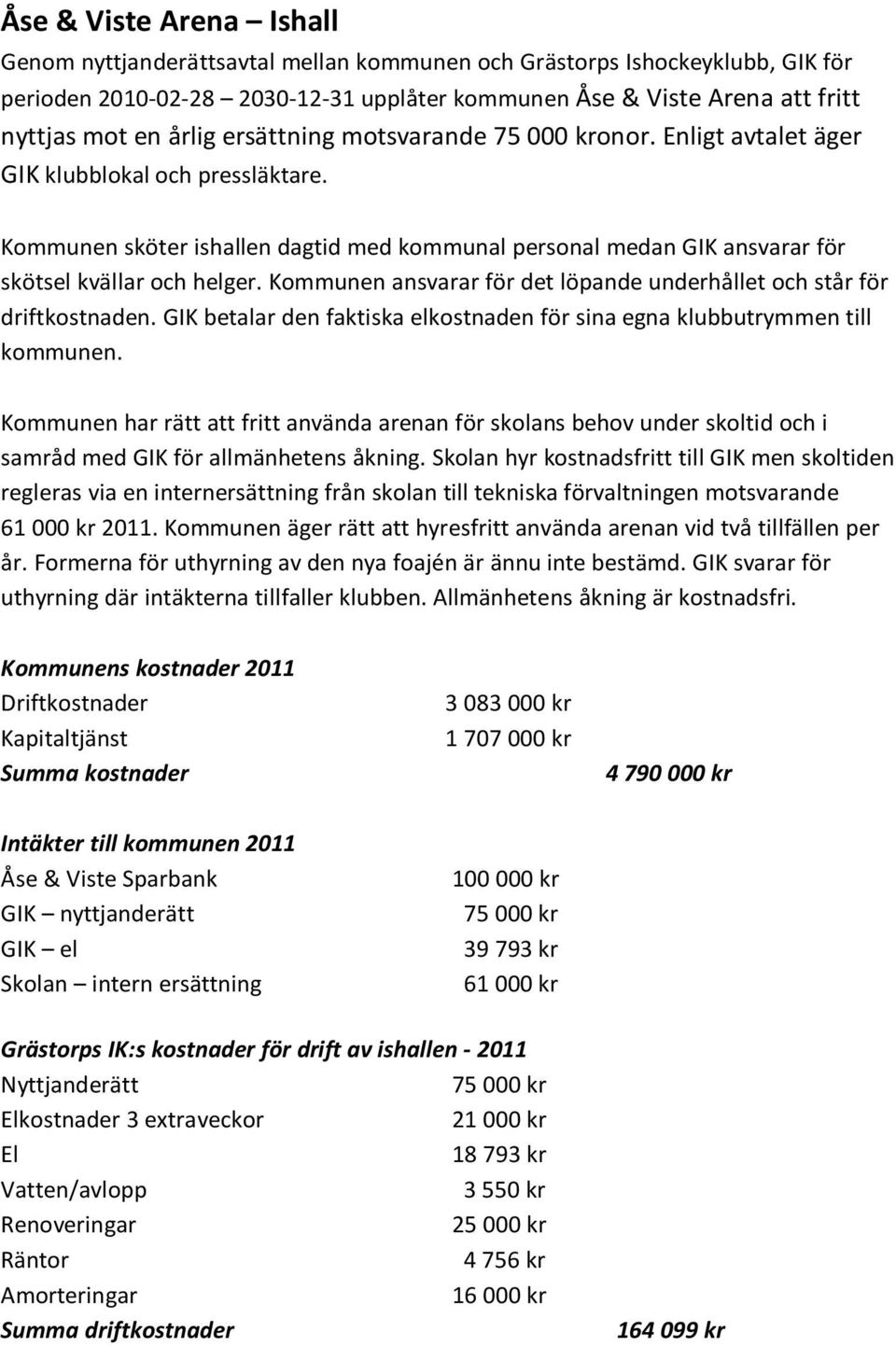 Åse & Viste Arena – Ishall

Genom nyttjanderättsavtal mellan kommunen och Grästorps Ishockeyklubb, GIK för perioden 2010-02-28 – 2030-12-31 upplåter kommunen Åse & Viste Arena att fritt nyttjas mot en årlig ersättning motsvarande 75 000 kronor. Enligt avtalet äger GIK klubblokal och pressläktare.

Kommunen sköter ishallen dagtid med kommunal personal medan GIK ansvarar för skötsel kvällar och helger. Kommunen ansvarar för det löpande underhållet och står för driftkostnaden. GIK betalar den faktiska elkostnaden för sina egna klubbutrymmen till kommunen.

Kommunen har rätt att fritt använda arenan för skolans behov under skoltid och i samråd med GIK för allmänhetens åkning. Skolan hyr kostnadsfritt till GIK men skoltiden regleras via en internersättning från skolan till tekniska förvaltningen motsvarande 61 000 kr 2011. Kommunen äger rätt att hyresfritt använda arenan vid två tillfällen per år. Formerna för uthyrning av den nya foajén är ännu inte bestämd. GIK svarar för uthyrning där intäkterna tillfaller klubben. Allmänhetens åkning är kostnadsfri.

Kommunens kostnader 2011

| | | |
|---|---|---|
| Driftkostnader | 3 083 000 kr | |
| Kapitaltjänst | 1 707 000 kr | |
| Summa kostnader | | 4 790 000 kr |

Intäkter till kommunen 2011

| | |
|---|---|
| Åse & Viste Sparbank | 100 000 kr |
| GIK – nyttjanderätt | 75 000 kr |
| GIK – el | 39 793 kr |
| Skolan – intern ersättning | 61 000 kr |

Grästorps IK:s kostnader för drift av ishallen - 2011

| | | |
|---|---|---|
| Nyttjanderätt | 75 000 kr | |
| Elkostnader 3 extraveckor | 21 000 kr | |
| El | 18 793 kr | |
| Vatten/avlopp | 3 550 kr | |
| Renoveringar | 25 000 kr | |
| Räntor | 4 756 kr | |
| Amorteringar | 16 000 kr | |
| Summa driftkostnader | | 164 099 kr |